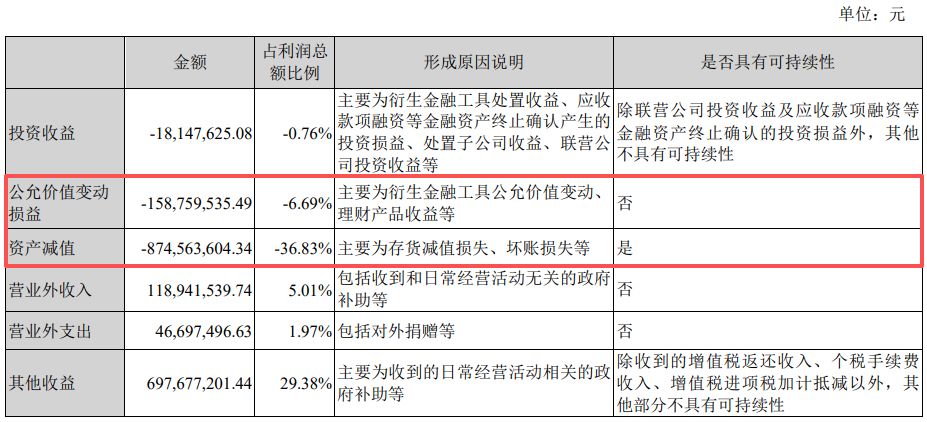 单位：元

|  | 金额 | 占利润总额比例 | 形成原因说明 | 是否具有可持续性 |
|---|---|---|---|---|
| 投资收益 | -18,147,625.08 | -0.76% | 主要为衍生金融工具处置收益、应收款项融资等金融资产终止确认产生的投资损益、处置子公司收益、联营公司投资收益等 | 除联营公司投资收益及应收款项融资等金融资产终止确认的投资损益外，其他不具有可持续性 |
| 公允价值变动损益 | -158,759,535.49 | -6.69% | 主要为衍生金融工具公允价值变动、理财产品收益等 | 否 |
| 资产减值 | -874,563,604.34 | -36.83% | 主要为存货减值损失、坏账损失等 | 是 |
| 营业外收入 | 118,941,539.74 | 5.01% | 包括收到和日常经营活动无关的政府补助等 | 否 |
| 营业外支出 | 46,697,496.63 | 1.97% | 包括对外捐赠等 | 否 |
| 其他收益 | 697,677,201.44 | 29.38% | 主要为收到的日常经营活动相关的政府补助等 | 除收到的增值税返还收入、个税手续费收入、增值税进项税加计抵减以外，其他部分不具有可持续性 |